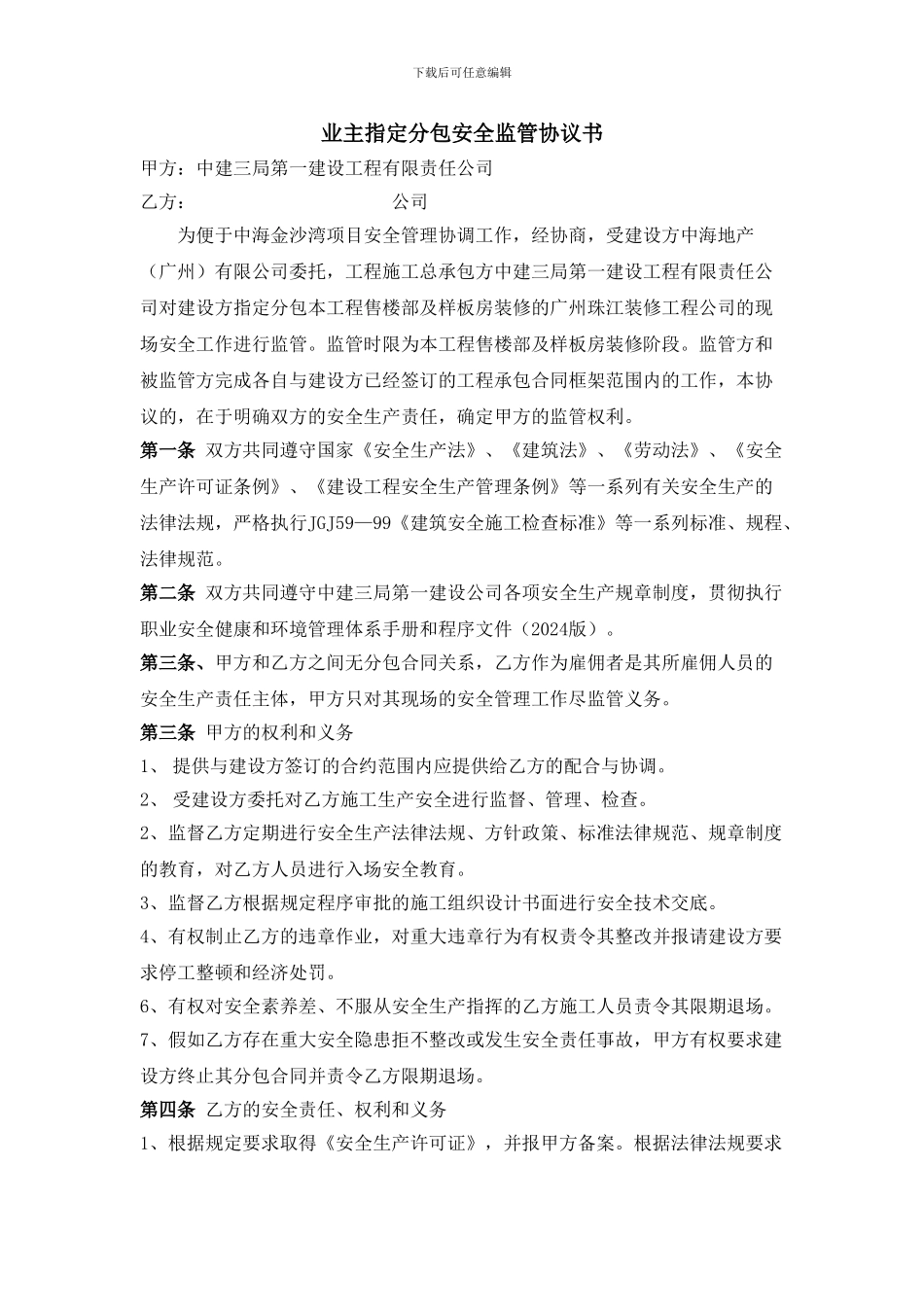 下载后可任意编辑

业主指定分包安全监管协议书

甲方：中建三局第一建设工程有限责任公司

乙方：　　　　　　　　　　公司

为便于中海金沙湾项目安全管理协调工作，经协商，受建设方中海地产（广州）有限公司委托，工程施工总承包方中建三局第一建设工程有限责任公司对建设方指定分包本工程售楼部及样板房装修的广州珠江装修工程公司的现场安全工作进行监管。监管时限为本工程售楼部及样板房装修阶段。监管方和被监管方完成各自与建设方已经签订的工程承包合同框架范围内的工作，本协议的，在于明确双方的安全生产责任，确定甲方的监管权利。

第一条 双方共同遵守国家《安全生产法》、《建筑法》、《劳动法》、《安全生产许可证条例》、《建设工程安全生产管理条例》等一系列有关安全生产的法律法规，严格执行JGJ59—99《建筑安全施工检查标准》等一系列标准、规程、法律规范。

第二条 双方共同遵守中建三局第一建设公司各项安全生产规章制度，贯彻执行职业安全健康和环境管理体系手册和程序文件（2024版）。

第三条、甲方和乙方之间无分包合同关系，乙方作为雇佣者是其所雇佣人员的安全生产责任主体，甲方只对其现场的安全管理工作尽监管义务。

第三条 甲方的权利和义务

1、 提供与建设方签订的合约范围内应提供给乙方的配合与协调。

2、 受建设方委托对乙方施工生产安全进行监督、管理、检查。

2、监督乙方定期进行安全生产法律法规、方针政策、标准法律规范、规章制度的教育，对乙方人员进行入场安全教育。

3、监督乙方根据规定程序审批的施工组织设计书面进行安全技术交底。

4、有权制止乙方的违章作业，对重大违章行为有权责令其整改并报请建设方要求停工整顿和经济处罚。

6、有权对安全素养差、不服从安全生产指挥的乙方施工人员责令其限期退场。

7、假如乙方存在重大安全隐患拒不整改或发生安全责任事故，甲方有权要求建设方终止其分包合同并责令乙方限期退场。

第四条 乙方的安全责任、权利和义务

1、根据规定要求取得《安全生产许可证》，并报甲方备案。根据法律法规要求